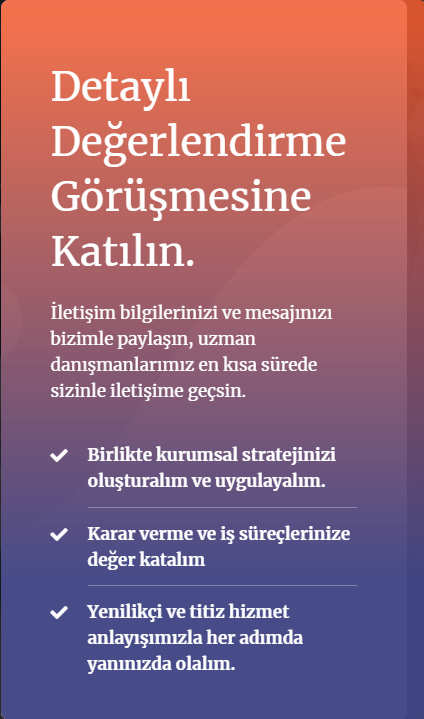 Detaylı Değerlendirme Görüşmesine Katılın.

İletişim bilgilerinizi ve mesajınızı bizimle paylaşın, uzman danışmanlarımız en kısa sürede sizinle iletişime geçsin.

Birlikte kurumsal stratejinizi oluşturalım ve uygulayalım.

Karar verme ve iş süreçlerinize değer katalım

Yenilikçi ve titiz hizmet anlayışımızla her adımda yanınızda olalım.